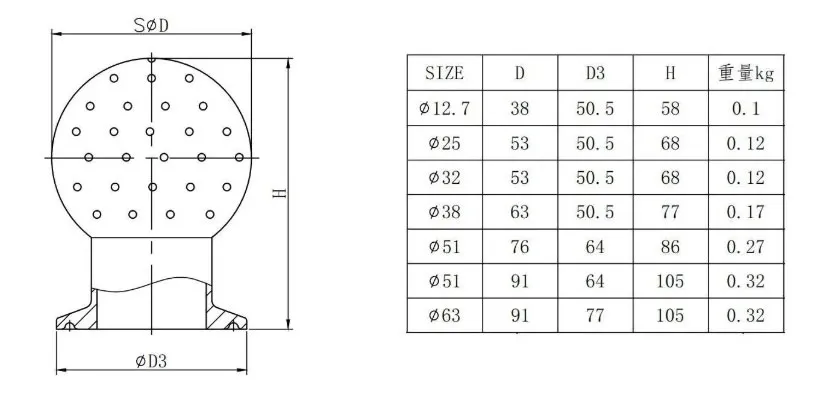 SøD

H

øD3

| SIZE | D | D3 | H | 重量kg |
|---|---|---|---|---|
| ø12.7 | 38 | 50.5 | 58 | 0.1 |
| ø25 | 53 | 50.5 | 68 | 0.12 |
| ø32 | 53 | 50.5 | 68 | 0.12 |
| ø38 | 63 | 50.5 | 77 | 0.17 |
| ø51 | 76 | 64 | 86 | 0.27 |
| ø51 | 91 | 64 | 105 | 0.32 |
| ø63 | 91 | 77 | 105 | 0.32 |